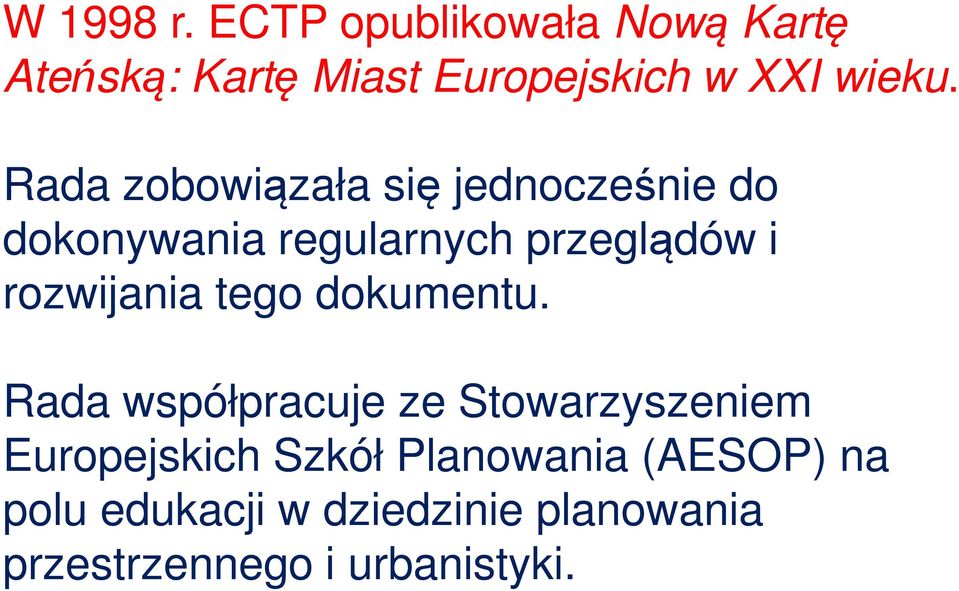 W 1998 r. ECTP opublikowała Nową Kartę Ateńską: Kartę Miast Europejskich w XXI wieku.

Rada zobowiązała się jednocześnie do dokonywania regularnych przeglądów i rozwijania tego dokumentu.

Rada współpracuje ze Stowarzyszeniem Europejskich Szkół Planowania (AESOP) na polu edukacji w dziedzinie planowania przestrzennego i urbanistyki.